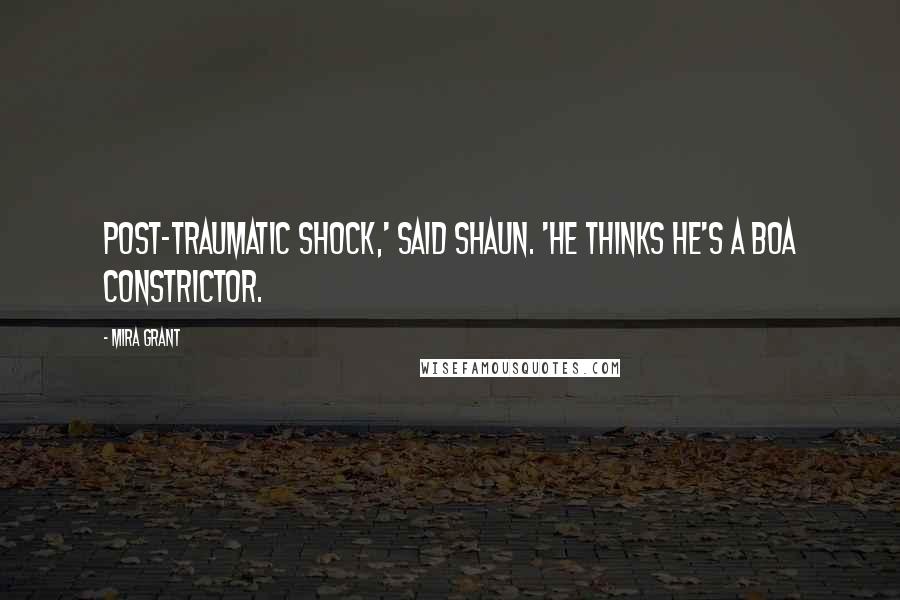 POST-TRAUMATIC SHOCK,' SAID SHAUN. 'HE THINKS HE'S A BOA CONSTRICTOR.

- MIRA GRANT

WISEFAMOUSQUOTES.COM